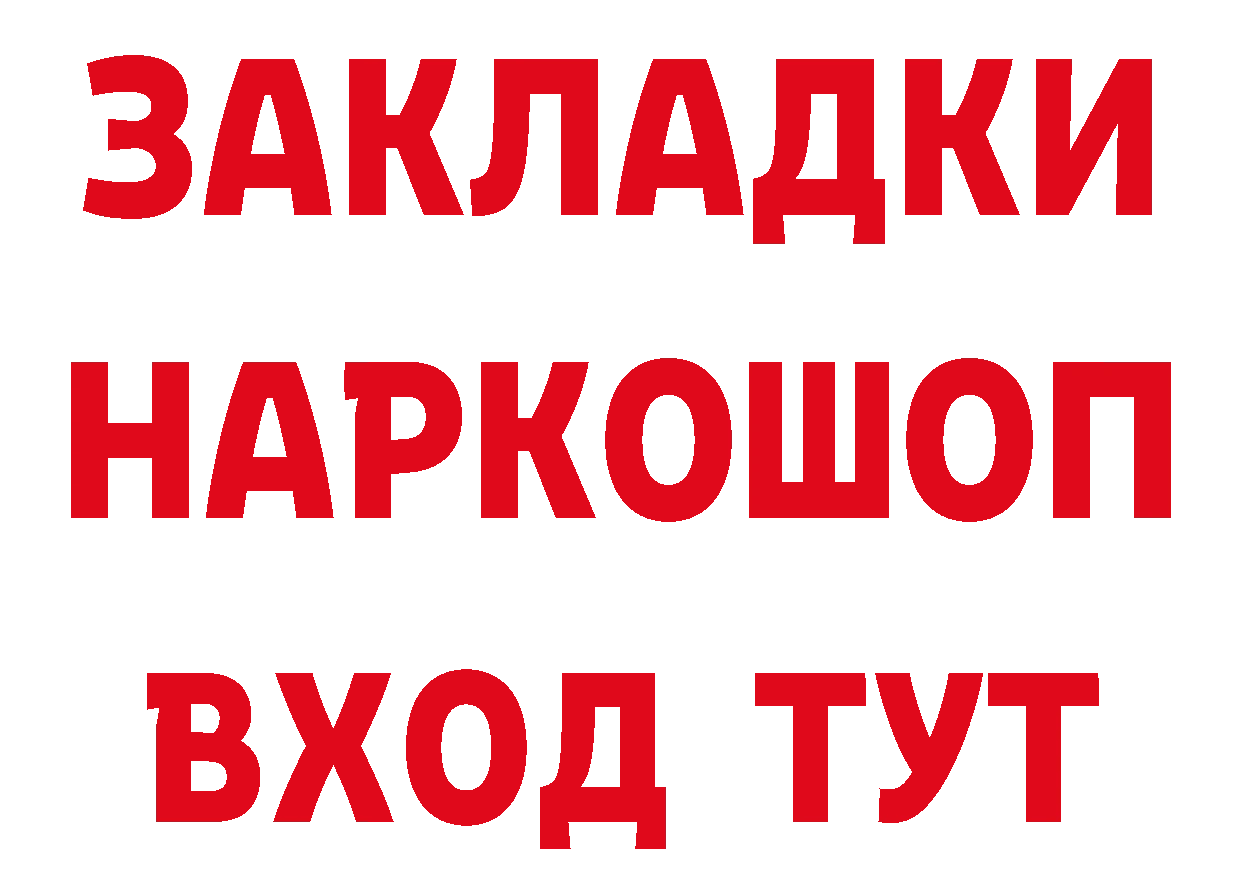 ЗАКЛАДКИ НАРКОШОП ВХОД ТУТ